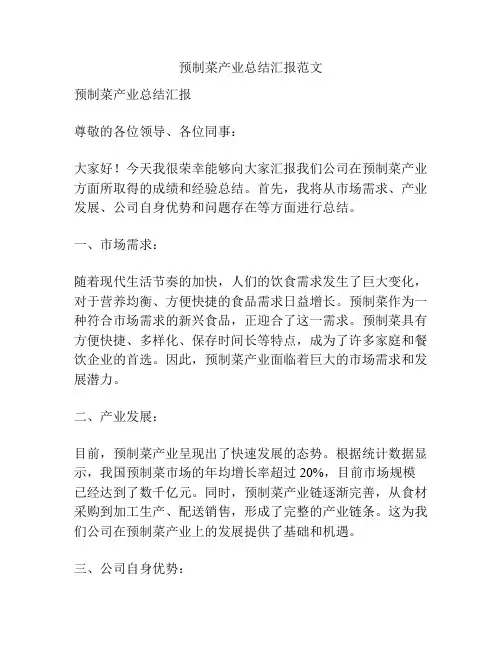 预制菜产业总结汇报范文

预制菜产业总结汇报

尊敬的各位领导、各位同事：

大家好！今天我很荣幸能够向大家汇报我们公司在预制菜产业方面所取得的成绩和经验总结。首先，我将从市场需求、产业发展、公司自身优势和问题存在等方面进行总结。

一、市场需求：

随着现代生活节奏的加快，人们的饮食需求发生了巨大变化，对于营养均衡、方便快捷的食品需求日益增长。预制菜作为一种符合市场需求的新兴食品，正迎合了这一需求。预制菜具有方便快捷、多样化、保存时间长等特点，成为了许多家庭和餐饮企业的首选。因此，预制菜产业面临着巨大的市场需求和发展潜力。

二、产业发展：

目前，预制菜产业呈现出了快速发展的态势。根据统计数据显示，我国预制菜市场的年均增长率超过 20%，目前市场规模已经达到了数千亿元。同时，预制菜产业链逐渐完善，从食材采购到加工生产、配送销售，形成了完整的产业链条。这为我们公司在预制菜产业上的发展提供了基础和机遇。

三、公司自身优势：